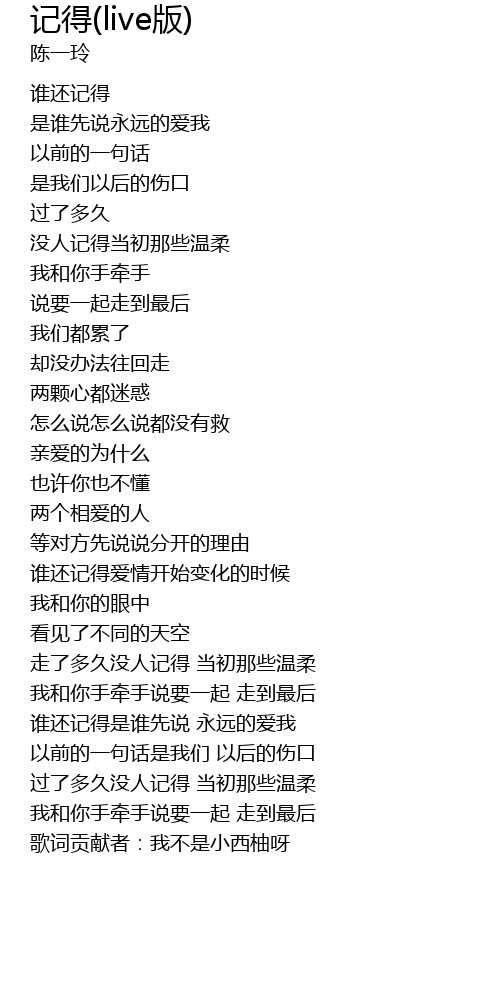 记得(live版)
陈一玲

谁还记得
是谁先说永远的爱我
以前的一句话
是我们以后的伤口
过了多久
没人记得当初那些温柔
我和你手牵手
说要一起走到最后
我们都累了
却没办法往回走
两颗心都迷惑
怎么说怎么说都没有救
亲爱的为什么
也许你也不懂
两个相爱的人
等对方先说说分开的理由
谁还记得爱情开始变化的时候
我和你的眼中
看见了不同的天空
走了多久没人记得 当初那些温柔
我和你手牵手说要一起 走到最后
谁还记得是谁先说 永远的爱我
以前的一句话是我们 以后的伤口
过了多久没人记得 当初那些温柔
我和你手牵手说要一起 走到最后
歌词贡献者：我不是小西柚呀